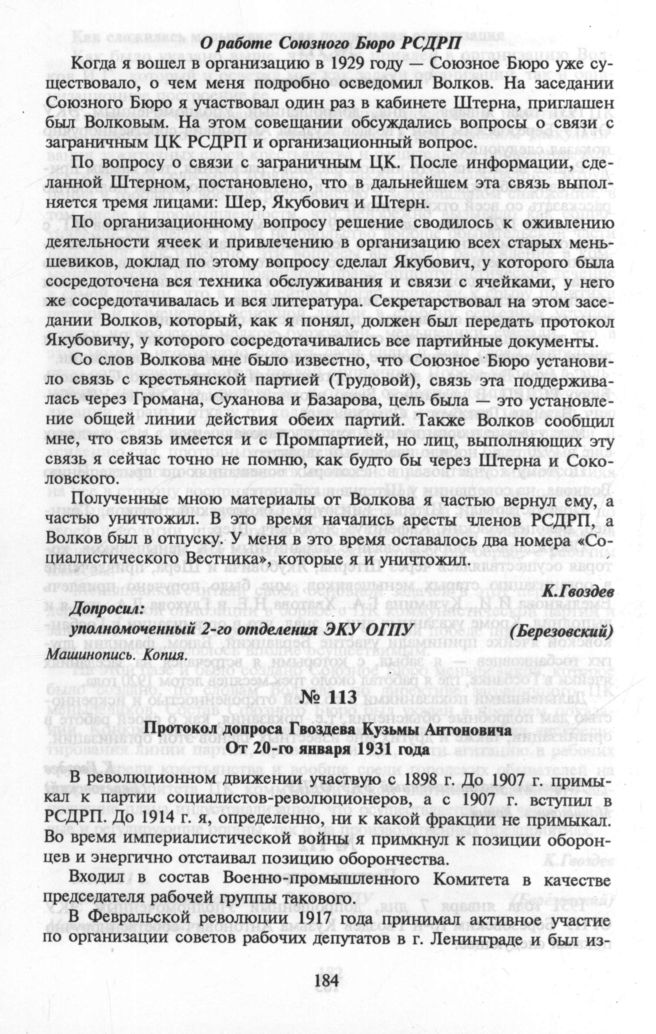 О работе Союзного Бюро РСДРП

Когда я вошел в организацию в 1929 году — Союзное Бюро уже существовало, о чем меня подробно осведомил Волков. На заседании Союзного Бюро я участвовал один раз в кабинете Штерна, приглашен был Волковым. На этом совещании обсуждались вопросы о связи с заграничным ЦК РСДРП и организационный вопрос.

По вопросу о связи с заграничным ЦК. После информации, сделанной Штерном, постановлено, что в дальнейшем эта связь выполняется тремя лицами: Шер, Якубович и Штерн.

По организационному вопросу решение сводилось к оживлению деятельности ячеек и привлечению в организацию всех старых меньшевиков, доклад по этому вопросу сделал Якубович, у которого была сосредоточена вся техника обслуживания и связи с ячейками, у него же сосредотачивалась и вся литература. Секретарствовал на этом заседании Волков, который, как я понял, должен был передать протокол Якубовичу, у которого сосредотачивались все партийные документы.

Со слов Волкова мне было известно, что Союзное Бюро установило связь с крестьянской партией (Трудовой), связь эта поддерживалась через Громана, Суханова и Базарова, цель была — это установление общей линии действия обеих партий. Также Волков сообщил мне, что связь имеется и с Промпартией, но лиц, выполняющих эту связь я сейчас точно не помню, как будто бы через Штерна и Соколовского.

Полученные мною материалы от Волкова я частью вернул ему, а частью уничтожил. В это время начались аресты членов РСДРП, а Волков был в отпуску. У меня в это время оставалось два номера «Социалистического Вестника», которые я и уничтожил.

К.Гвоздев

Допросил:
уполномоченный 2-го отделения ЭКУ ОГПУ (Березовский)

Машинопись. Копия.

№ 113

Протокол допроса Гвоздева Кузьмы Антоновича
От 20-го января 1931 года

В революционном движении участвую с 1898 г. До 1907 г. примыкал к партии социалистов-революционеров, а с 1907 г. вступил в РСДРП. До 1914 г. я, определенно, ни к какой фракции не примыкал. Во время империалистической войны я примкнул к позиции оборонцев и энергично отстаивал позицию оборончества.

Входил в состав Военно-промышленного Комитета в качестве председателя рабочей группы такового.

В Февральской революции 1917 года принимал активное участие по организации советов рабочих депутатов в г. Ленинграде и был из-

184